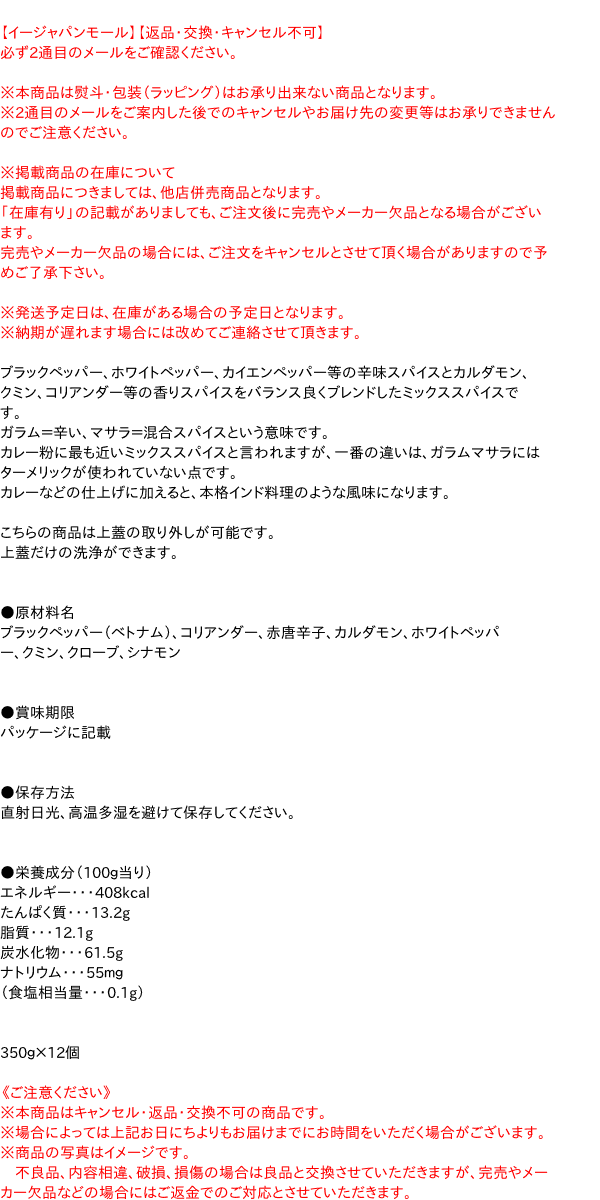 【イージャパンモール】【返品・交換・キャンセル不可】
必ず2通目のメールをご確認ください。

※本商品は熨斗・包装（ラッピング）はお承り出来ない商品となります。
※2通目のメールをご案内した後でのキャンセルやお届け先の変更等はお承りできませんのでご注意ください。

※掲載商品の在庫について
掲載商品につきましては、他店併売商品となります。
「在庫有り」の記載がありましても、ご注文後に完売やメーカー欠品となる場合がございます。
完売やメーカー欠品の場合には、ご注文をキャンセルとさせて頂く場合がありますので予めご了承下さい。

※発送予定日は、在庫がある場合の予定日となります。
※納期が遅れます場合には改めてご連絡させて頂きます。

ブラックペッパー、ホワイトペッパー、カイエンペッパー等の辛味スパイスとカルダモン、クミン、コリアンダー等の香りスパイスをバランス良くブレンドしたミックススパイスです。
ガラム＝辛い、マサラ＝混合スパイスという意味です。
カレー粉に最も近いミックススパイスと言われますが、一番の違いは、ガラムマサラにはターメリックが使われていない点です。
カレーなどの仕上げに加えると、本格インド料理のような風味になります。

こちらの商品は上蓋の取り外しが可能です。
上蓋だけの洗浄ができます。

●原材料名
ブラックペッパー（ベトナム）、コリアンダー、赤唐辛子、カルダモン、ホワイトペッパー、クミン、クローブ、シナモン

●賞味期限
パッケージに記載

●保存方法
直射日光、高温多湿を避けて保存してください。

●栄養成分（100g当り）
エネルギー・・・408kcal
たんぱく質・・・13.2g
脂質・・・12.1g
炭水化物・・・61.5g
ナトリウム・・・55mg
（食塩相当量・・・0.1g）

350g×12個

《ご注意ください》
※本商品はキャンセル・返品・交換不可の商品です。
※場合によっては上記お日にちよりもお届けまでにお時間をいただく場合がございます。
※商品の写真はイメージです。
不良品、内容相違、破損、損傷の場合は良品と交換させていただきますが、完売やメーカー欠品などの場合にはご返金でのご対応とさせていただきます。